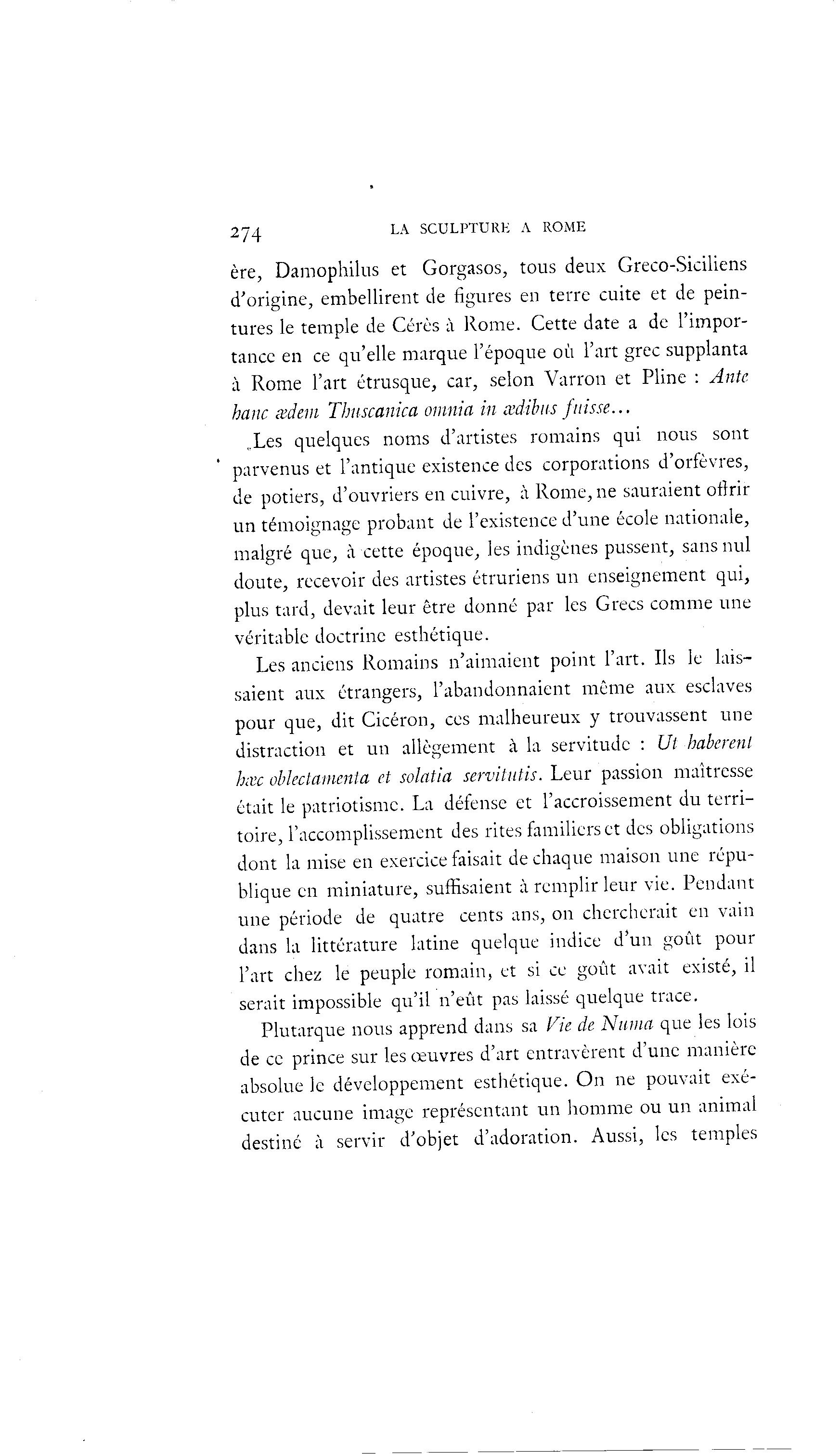 274 LA SCULPTURE A ROME

ère, Damophilus et Gorgasos, tous deux Greco-Siciliens d'origine, embellirent de figures en terre cuite et de peintures le temple de Cérès à Rome. Cette date a de l'importance en ce qu'elle marque l'époque où l'art grec supplanta à Rome l'art étrusque, car, selon Varron et Pline : Ante hanc ædem Thuscanica omnia in ædibus fuisse...

Les quelques noms d'artistes romains qui nous sont parvenus et l'antique existence des corporations d'orfèvres, de potiers, d'ouvriers en cuivre, à Rome, ne sauraient offrir un témoignage probant de l'existence d'une école nationale, malgré que, à cette époque, les indigènes pussent, sans nul doute, recevoir des artistes étruriens un enseignement qui, plus tard, devait leur être donné par les Grecs comme une véritable doctrine esthétique.

Les anciens Romains n'aimaient point l'art. Ils le laissaient aux étrangers, l'abandonnaient même aux esclaves pour que, dit Cicéron, ces malheureux y trouvassent une distraction et un allègement à la servitude : Ut haberent hæc oblectamenta et solatia servitutis. Leur passion maîtresse était le patriotisme. La défense et l'accroissement du territoire, l'accomplissement des rites familiers et des obligations dont la mise en exercice faisait de chaque maison une république en miniature, suffisaient à remplir leur vie. Pendant une période de quatre cents ans, on chercherait en vain dans la littérature latine quelque indice d'un goût pour l'art chez le peuple romain, et si ce goût avait existé, il serait impossible qu'il n'eût pas laissé quelque trace.

Plutarque nous apprend dans sa Vie de Numa que les lois de ce prince sur les œuvres d'art entravèrent d'une manière absolue le développement esthétique. On ne pouvait exécuter aucune image représentant un homme ou un animal destiné à servir d'objet d'adoration. Aussi, les temples